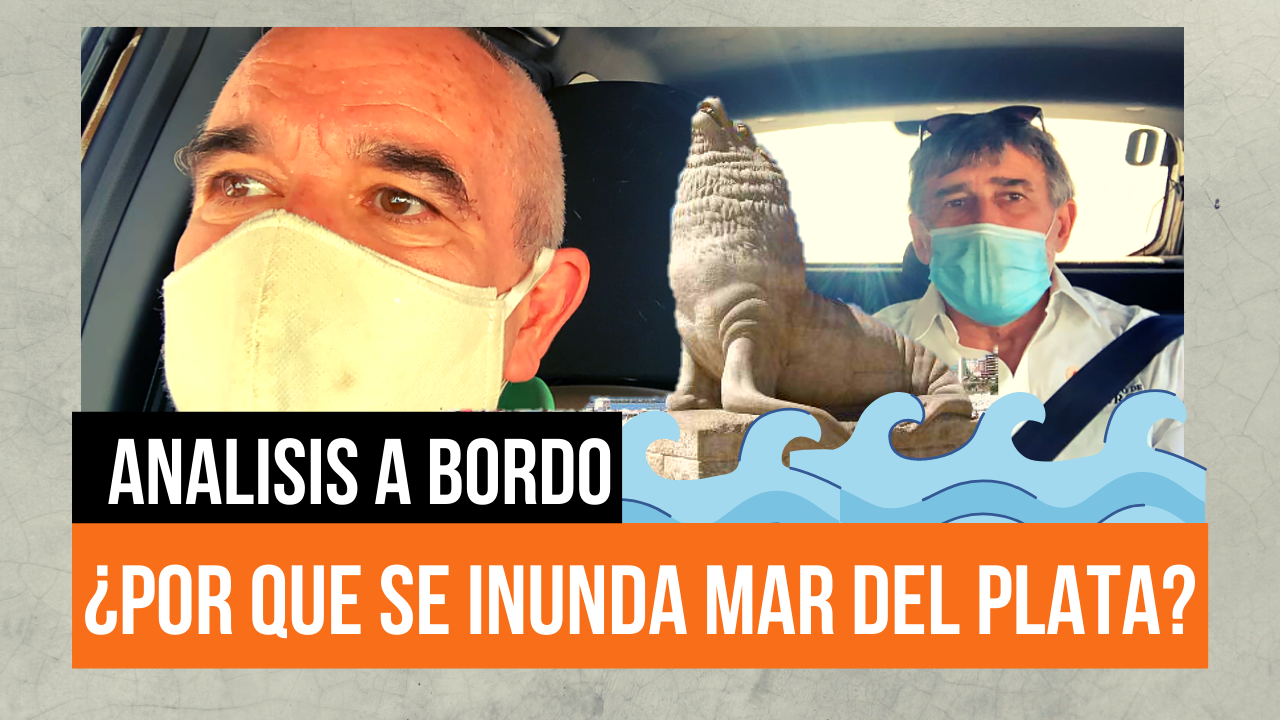 ANALISIS A BORDO

¿POR QUE SE INUNDA MAR DEL PLATA?